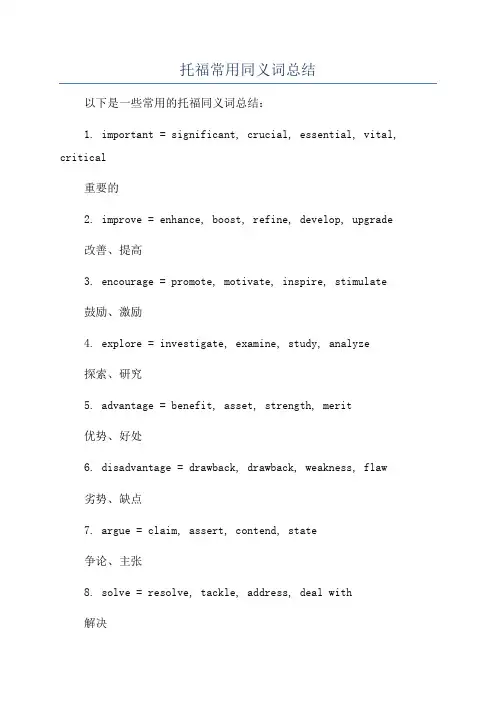 托福常用同义词总结

以下是一些常用的托福同义词总结：

1. important = significant, crucial, essential, vital, critical

重要的

2. improve = enhance, boost, refine, develop, upgrade

改善、提高

3. encourage = promote, motivate, inspire, stimulate

鼓励、激励

4. explore = investigate, examine, study, analyze

探索、研究

5. advantage = benefit, asset, strength, merit

优势、好处

6. disadvantage = drawback, drawback, weakness, flaw

劣势、缺点

7. argue = claim, assert, contend, state

争论、主张

8. solve = resolve, tackle, address, deal with

解决